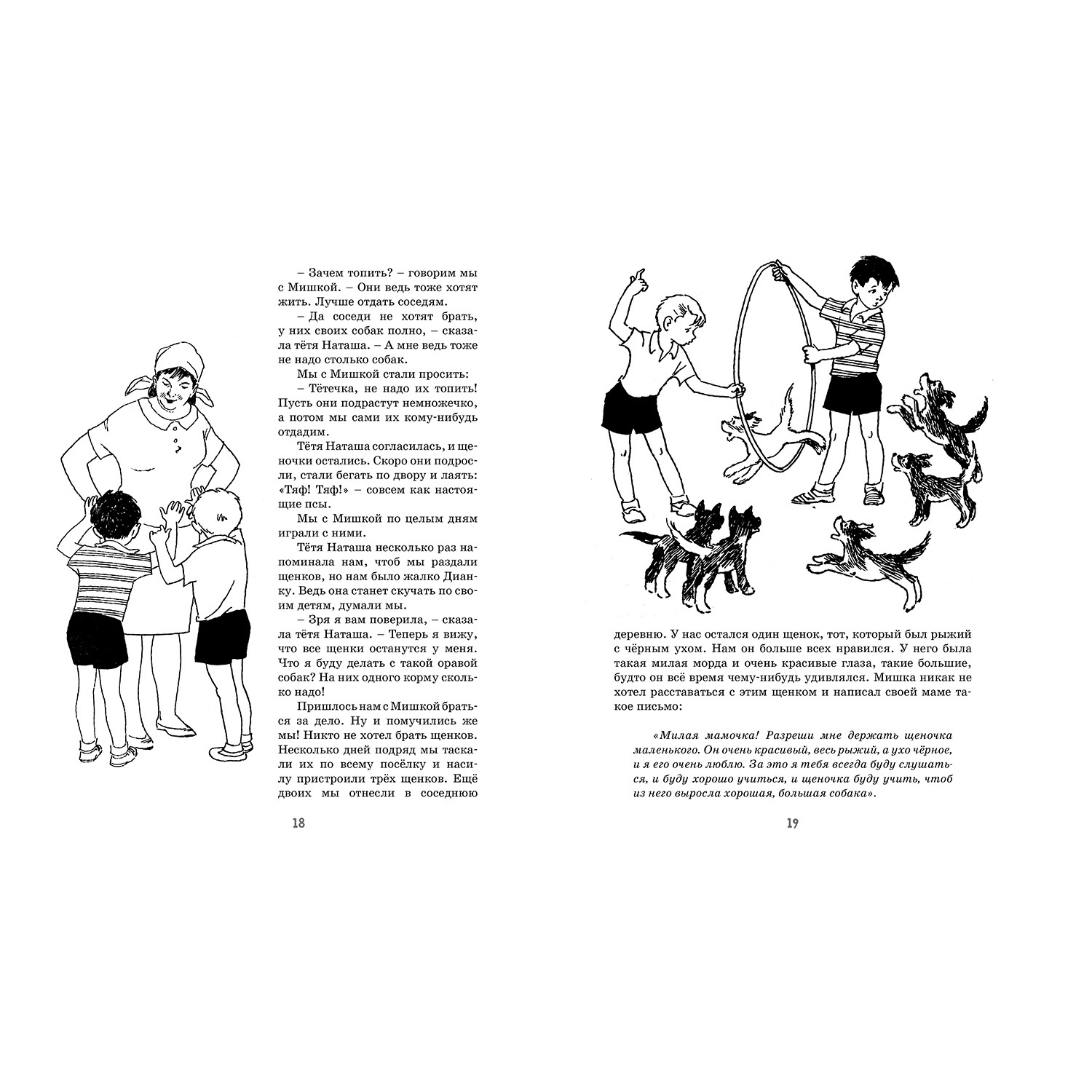 – Зачем топить? – говорим мы с Мишкой. – Они ведь тоже хотят жить. Лучше отдать соседям.

– Да соседи не хотят брать, у них своих собак полно, – сказала тётя Наташа. – А мне ведь тоже не надо столько собак.

Мы с Мишкой стали просить:

– Тётечка, не надо их топить! Пусть они подрастут немножечко, а потом мы сами их кому-нибудь отдадим.

Тётя Наташа согласилась, и щеночки остались. Скоро они подросли, стали бегать по двору и лаять: «Тяф! Тяф!» – совсем как настоящие псы.

Мы с Мишкой по целым дням играли с ними.

Тётя Наташа несколько раз напоминала нам, чтоб мы раздали щенков, но нам было жалко Дианку. Ведь она станет скучать по своим детям, думали мы.

– Зря я вам поверила, – сказала тётя Наташа. – Теперь я вижу, что все щенки останутся у меня. Что я буду делать с такой оравой собак? На них одного корму сколько надо!

Пришлось нам с Мишкой браться за дело. Ну и помучились же мы! Никто не хотел брать щенков. Несколько дней подряд мы таскали их по всему посёлку и насилу пристроили трёх щенков. Ещё двоих мы отнесли в соседнюю

18

деревню. У нас остался один щенок, тот, который был рыжий с чёрным ухом. Нам он больше всех нравился. У него была такая милая морда и очень красивые глаза, такие большие, будто он всё время чему-нибудь удивлялся. Мишка никак не хотел расставаться с этим щенком и написал своей маме такое письмо:

«Милая мамочка! Разреши мне держать щеночка маленького. Он очень красивый, весь рыжий, а ухо чёрное, и я его очень люблю. За это я тебя всегда буду слушаться, и буду хорошо учиться, и щеночка буду учить, чтоб из него выросла хорошая, большая собака».

19